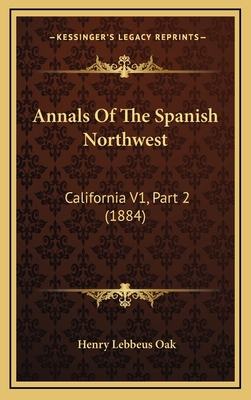 —KESSINGER'S LEGACY REPRINTS—

Annals Of The Spanish Northwest

California V1, Part 2 (1884)

Henry Lebbeus Oak